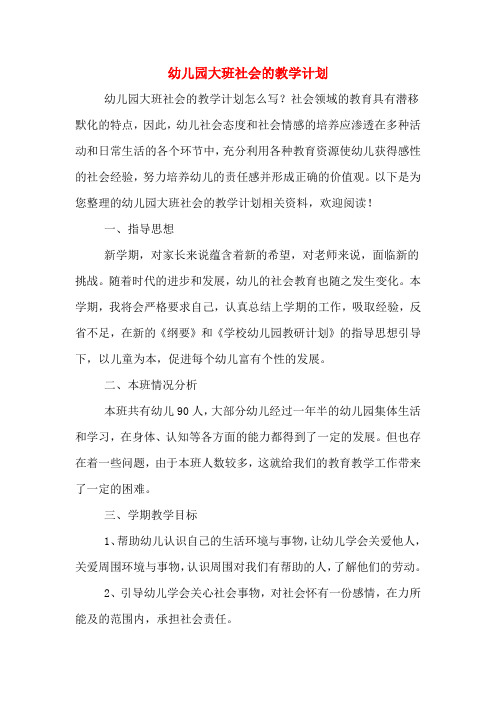 幼儿园大班社会的教学计划

幼儿园大班社会的教学计划怎么写？社会领域的教育具有潜移默化的特点，因此，幼儿社会态度和社会情感的培养应渗透在多种活动和日常生活的各个环节中，充分利用各种教育资源使幼儿获得感性的社会经验，努力培养幼儿的责任感并形成正确的价值观。以下是为您整理的幼儿园大班社会的教学计划相关资料，欢迎阅读！

一、指导思想

新学期，对家长来说蕴含着新的希望，对老师来说，面临新的挑战。随着时代的进步和发展，幼儿的社会教育也随之发生变化。本学期，我将会严格要求自己，认真总结上学期的工作，吸取经验，反省不足，在新的《纲要》和《学校幼儿园教研计划》的指导思想引导下，以儿童为本，促进每个幼儿富有个性的发展。

二、本班情况分析

本班共有幼儿90人，大部分幼儿经过一年半的幼儿园集体生活和学习，在身体、认知等各方面的能力都得到了一定的发展。但也存在着一些问题，由于本班人数较多，这就给我们的教育教学工作带来了一定的困难。

三、学期教学目标

1、帮助幼儿认识自己的生活环境与事物，让幼儿学会关爱他人，关爱周围环境与事物，认识周围对我们有帮助的人，了解他们的劳动。

2、引导幼儿学会关心社会事物，对社会怀有一份感情，在力所能及的范围内，承担社会责任。